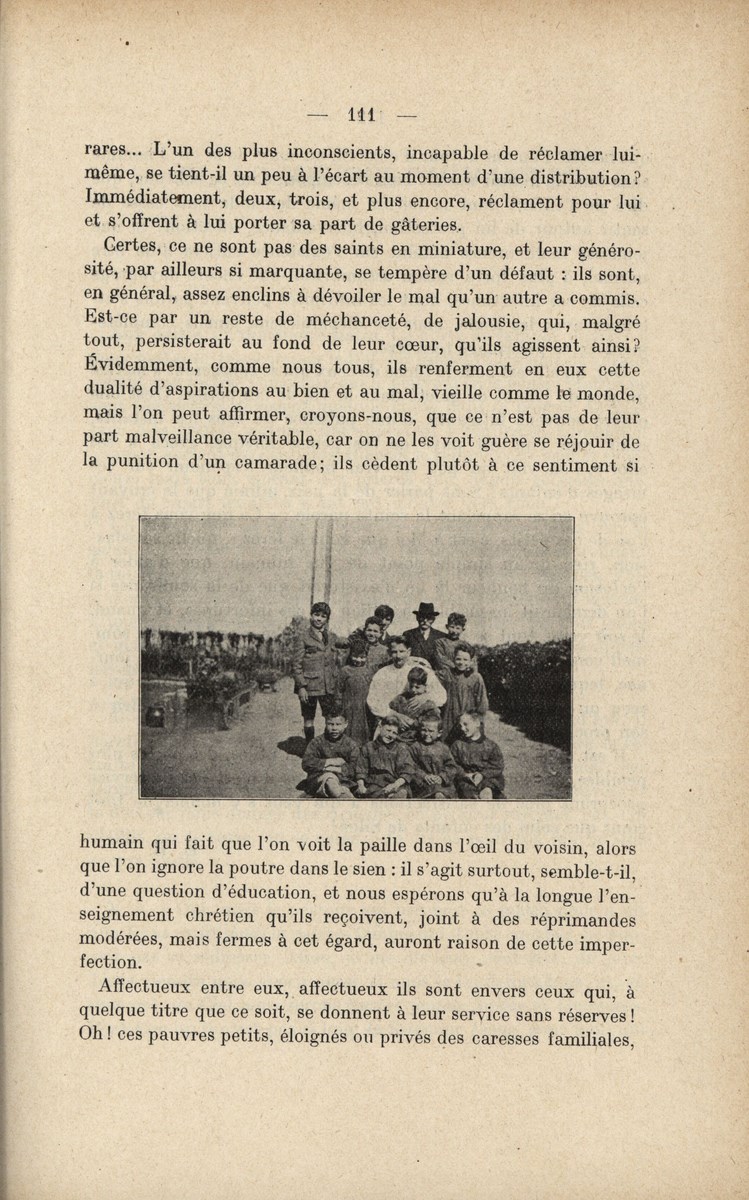 — 111 —

rares... L'un des plus inconscients, incapable de réclamer lui-même, se tient-il un peu à l'écart au moment d'une distribution? Immédiatement, deux, trois, et plus encore, réclament pour lui et s'offrent à lui porter sa part de gâteries.

Certes, ce ne sont pas des saints en miniature, et leur générosité, par ailleurs si marquante, se tempère d'un défaut : ils sont, en général, assez enclins à dévoiler le mal qu'un autre a commis. Est-ce par un reste de méchanceté, de jalousie, qui, malgré tout, persisterait au fond de leur cœur, qu'ils agissent ainsi? Évidemment, comme nous tous, ils renferment en eux cette dualité d'aspirations au bien et au mal, vieille comme le monde, mais l'on peut affirmer, croyons-nous, que ce n'est pas de leur part malveillance véritable, car on ne les voit guère se réjouir de la punition d'un camarade; ils cèdent plutôt à ce sentiment si humain qui fait que l'on voit la paille dans l'œil du voisin, alors que l'on ignore la poutre dans le sien : il s'agit surtout, semble-t-il, d'une question d'éducation, et nous espérons qu'à la longue l'enseignement chrétien qu'ils reçoivent, joint à des réprimandes modérées, mais fermes à cet égard, auront raison de cette imperfection.

Affectueux entre eux, affectueux ils sont envers ceux qui, à quelque titre que ce soit, se donnent à leur service sans réserves! Oh! ces pauvres petits, éloignés ou privés des caresses familiales,